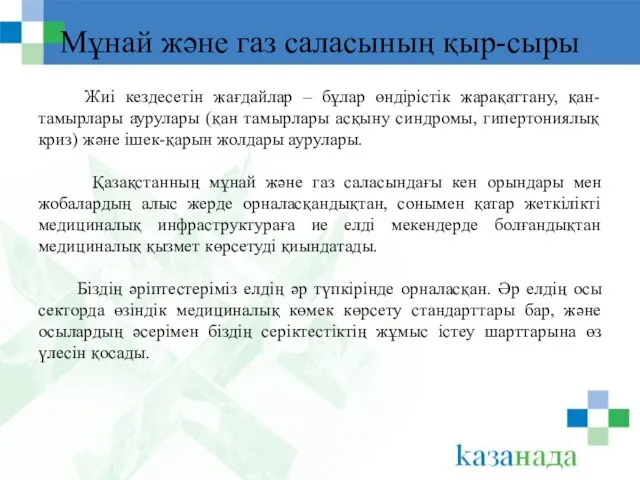 Мұнай және газ саласының қыр-сыры

Жиі кездесетін жағдайлар – бұлар өндірістік жарақаттану, қан-тамырлары аурулары (қан тамырлары асқыну синдромы, гипертониялық криз) және ішек-қарын жолдары аурулары.

Қазақстанның мұнай және газ саласындағы кен орындары мен жобалардың алыс жерде орналасқандықтан, сонымен қатар жеткілікті медициналық инфраструктураға ие елді мекендерде болғандықтан медициналық қызмет көрсетуді қиындатады.

Біздің әріптестеріміз елдің әр түпкірінде орналасқан. Әр елдің осы секторда өзіндік медициналық көмек көрсету стандарттары бар, және осылардың әсерімен біздің серіктестіктің жұмыс істеу шарттарына өз үлесін қосады.

казанада